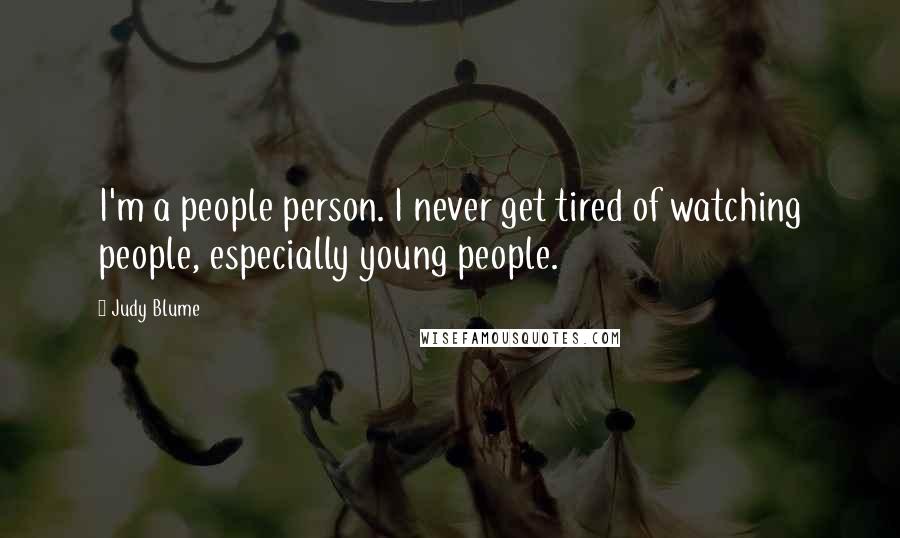 I'm a people person. I never get tired of watching people, especially young people.

Judy Blume

WISEFAMOUSQUOTES.COM